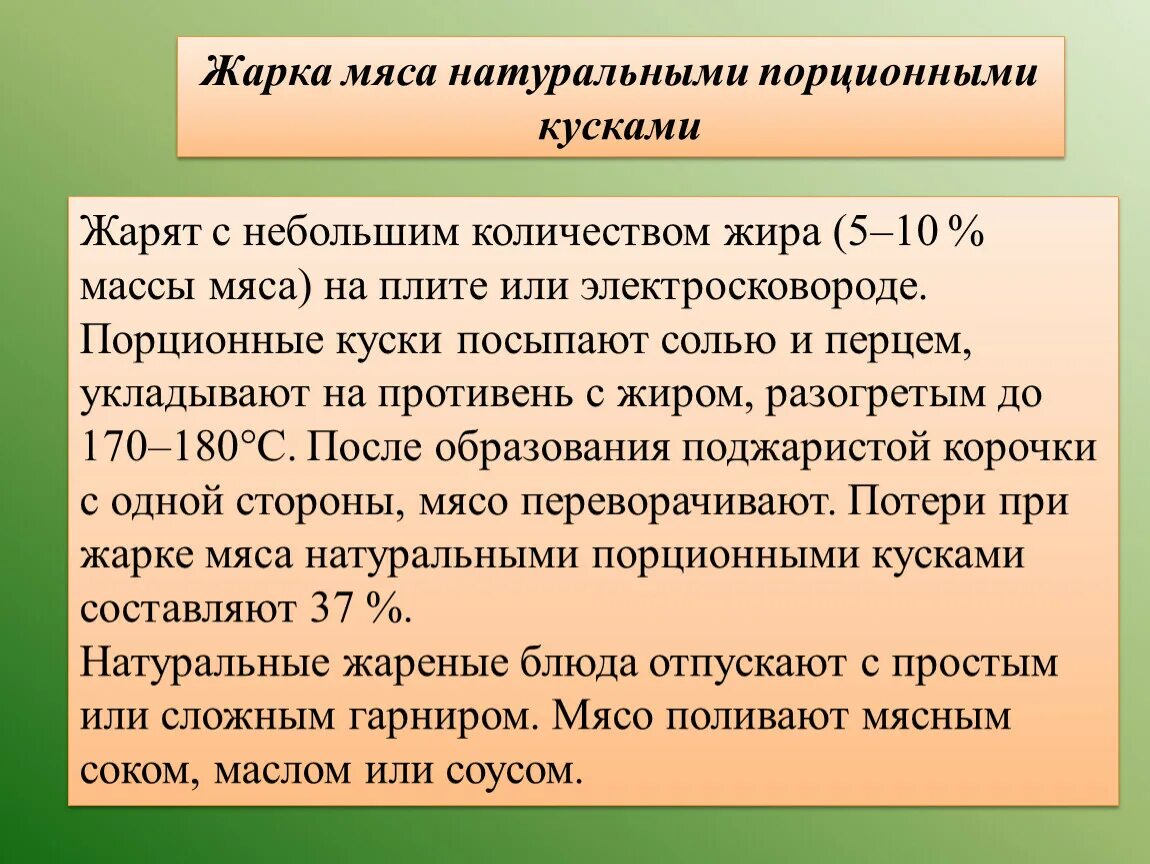 Жарка мяса натуральными порционными кусками

Жарят с небольшим количеством жира (5–10 % массы мяса) на плите или электросковороде. Порционные куски посыпают солью и перцем, укладывают на противень с жиром, разогретым до 170–180°С. После образования поджаристой корочки с одной стороны, мясо переворачивают. Потери при жарке мяса натуральными порционными кусками составляют 37 %.
Натуральные жареные блюда отпускают с простым или сложным гарниром. Мясо поливают мясным соком, маслом или соусом.